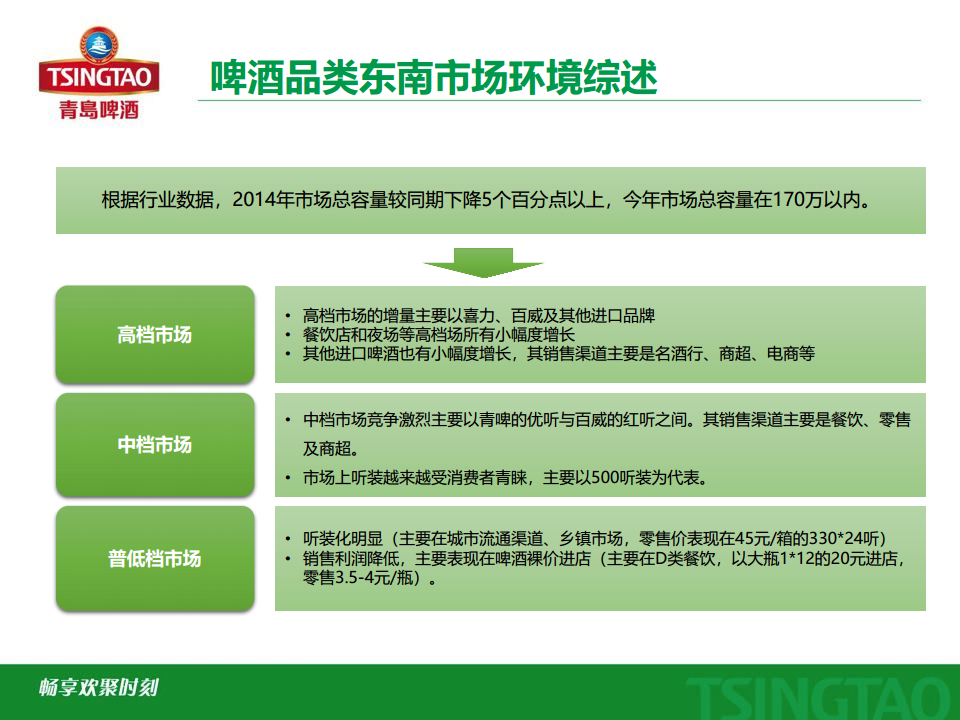 TSINGTAO
青島啤酒

啤酒品类东南市场环境综述

根据行业数据，2014年市场总容量较同期下降5个百分点以上，今年市场总容量在170万以内。

高档市场

• 高档市场的增量主要以喜力、百威及其他进口品牌
• 餐饮店和夜场等高档场所有小幅度增长
• 其他进口啤酒也有小幅度增长，其销售渠道主要是名酒行、商超、电商等

中档市场

• 中档市场竞争激烈主要以青啤的优听与百威的红听之间。其销售渠道主要是餐饮、零售及商超。
• 市场上听装越来越受消费者青睐，主要以500听装为代表。

普低档市场

• 听装化明显（主要在城市流通渠道、乡镇市场，零售价表现在45元/箱的330*24听）
• 销售利润降低，主要表现在啤酒裸价进店（主要在D类餐饮，以大瓶1*12的20元进店，零售3.5-4元/瓶）。

畅享欢聚时刻

TSINGTAO